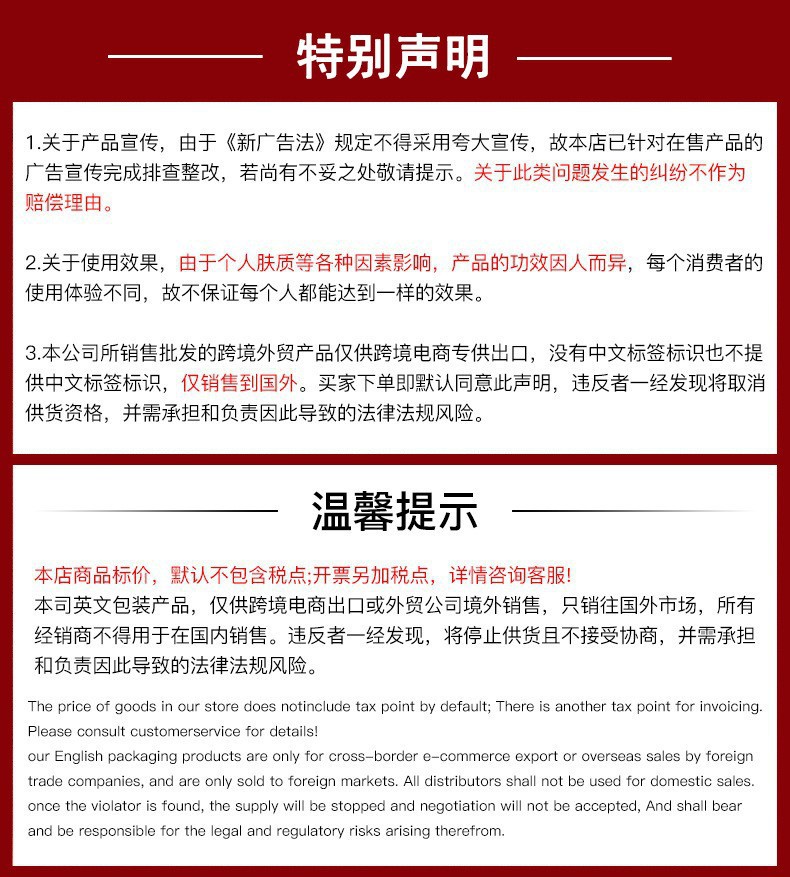 特别声明

1.关于产品宣传，由于《新广告法》规定不得采用夸大宣传，故本店已针对在售产品的广告宣传完成排查整改，若尚有不妥之处敬请提示。关于此类问题发生的纠纷不作为赔偿理由。

2.关于使用效果，由于个人肤质等各种因素影响，产品的功效因人而异，每个消费者的使用体验不同，故不保证每个人都能达到一样的效果。

3.本公司所销售批发的跨境外贸产品仅供跨境电商专供出口，没有中文标签标识也不提供中文标签标识，仅销售到国外。买家下单即默认同意此声明，违反者一经发现将取消供货资格，并需承担和负责因此导致的法律法规风险。

温馨提示

本店商品标价，默认不包含税点;开票另加税点，详情咨询客服!
本司英文包装产品，仅供跨境电商出口或外贸公司境外销售，只销往国外市场，所有经销商不得用于在国内销售。违反者一经发现，将停止供货且不接受协商，并需承担和负责因此导致的法律法规风险。

The price of goods in our store does notinclude tax point by default; There is another tax point for invoicing. Please consult customerservice for details!
our English packaging products are only for cross-border e-commerce export or overseas sales by foreign trade companies, and are only sold to foreign markets. All distributors shall not be used for domestic sales. once the violator is found, the supply will be stopped and negotiation will not be accepted, And shall bear and be responsible for the legal and regulatory risks arising therefrom.